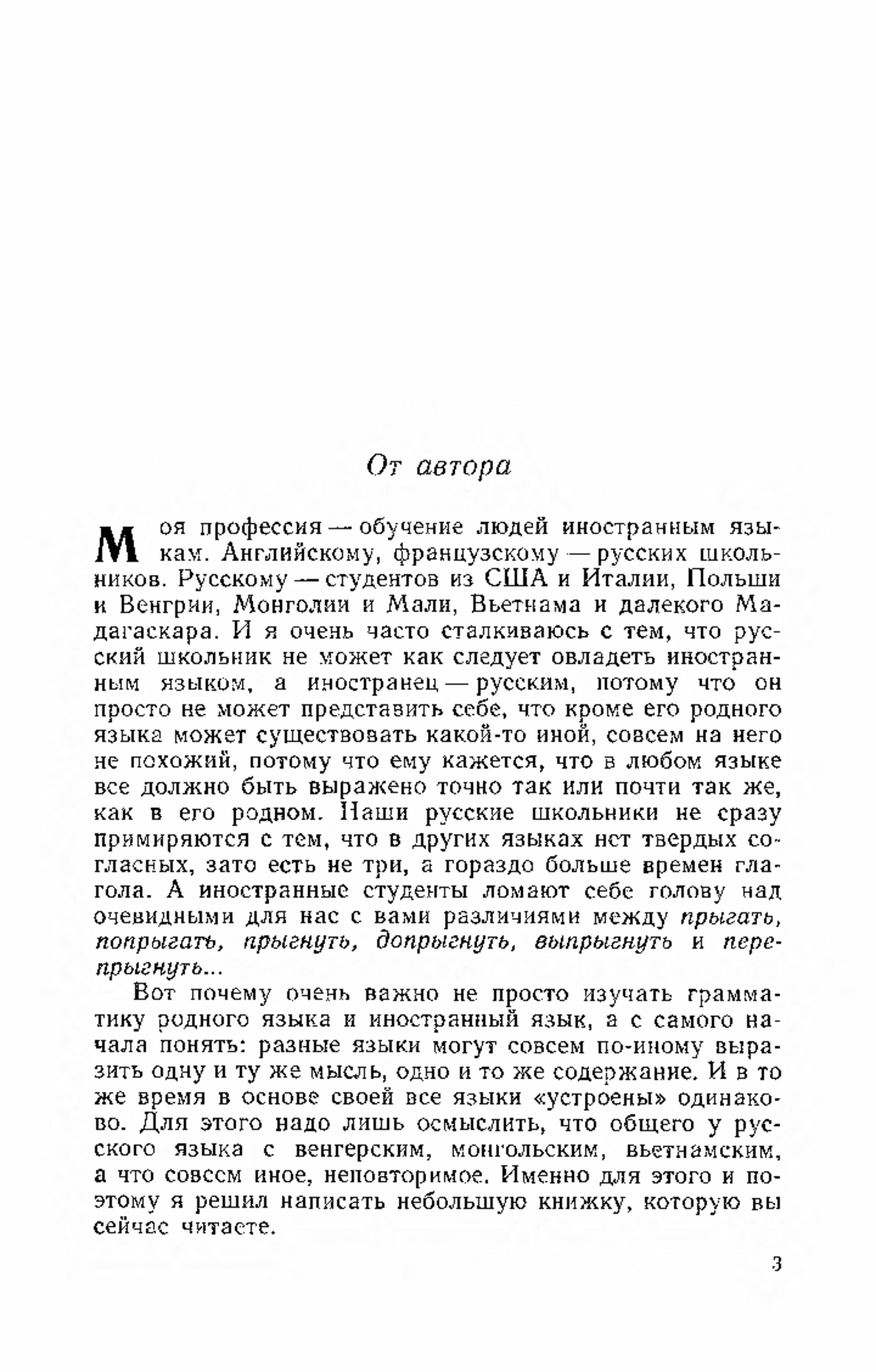 От автора

Моя профессия — обучение людей иностранным языкам. Английскому, французскому — русских школьников. Русскому — студентов из США и Италии, Польши и Венгрии, Монголии и Мали, Вьетнама и далекого Мадагаскара. И я очень часто сталкиваюсь с тем, что русский школьник не может как следует овладеть иностранным языком, а иностранец — русским, потому что он просто не может представить себе, что кроме его родного языка может существовать какой-то иной, совсем на него не похожий, потому что ему кажется, что в любом языке все должно быть выражено точно так или почти так же, как в его родном. Наши русские школьники не сразу примиряются с тем, что в других языках нет твердых согласных, зато есть не три, а гораздо больше времен глагола. А иностранные студенты ломают себе голову над очевидными для нас с вами различиями между прыгать, попрыгать, прыгнуть, допрыгнуть, выпрыгнуть и перепрыгнуть...

Вот почему очень важно не просто изучать грамматику родного языка и иностранный язык, а с самого начала понять: разные языки могут совсем по-иному выразить одну и ту же мысль, одно и то же содержание. И в то же время в основе своей все языки «устроены» одинаково. Для этого надо лишь осмыслить, что общего у русского языка с венгерским, монгольским, вьетнамским, а что совсем иное, неповторимое. Именно для этого и поэтому я решил написать небольшую книжку, которую вы сейчас читаете.

3